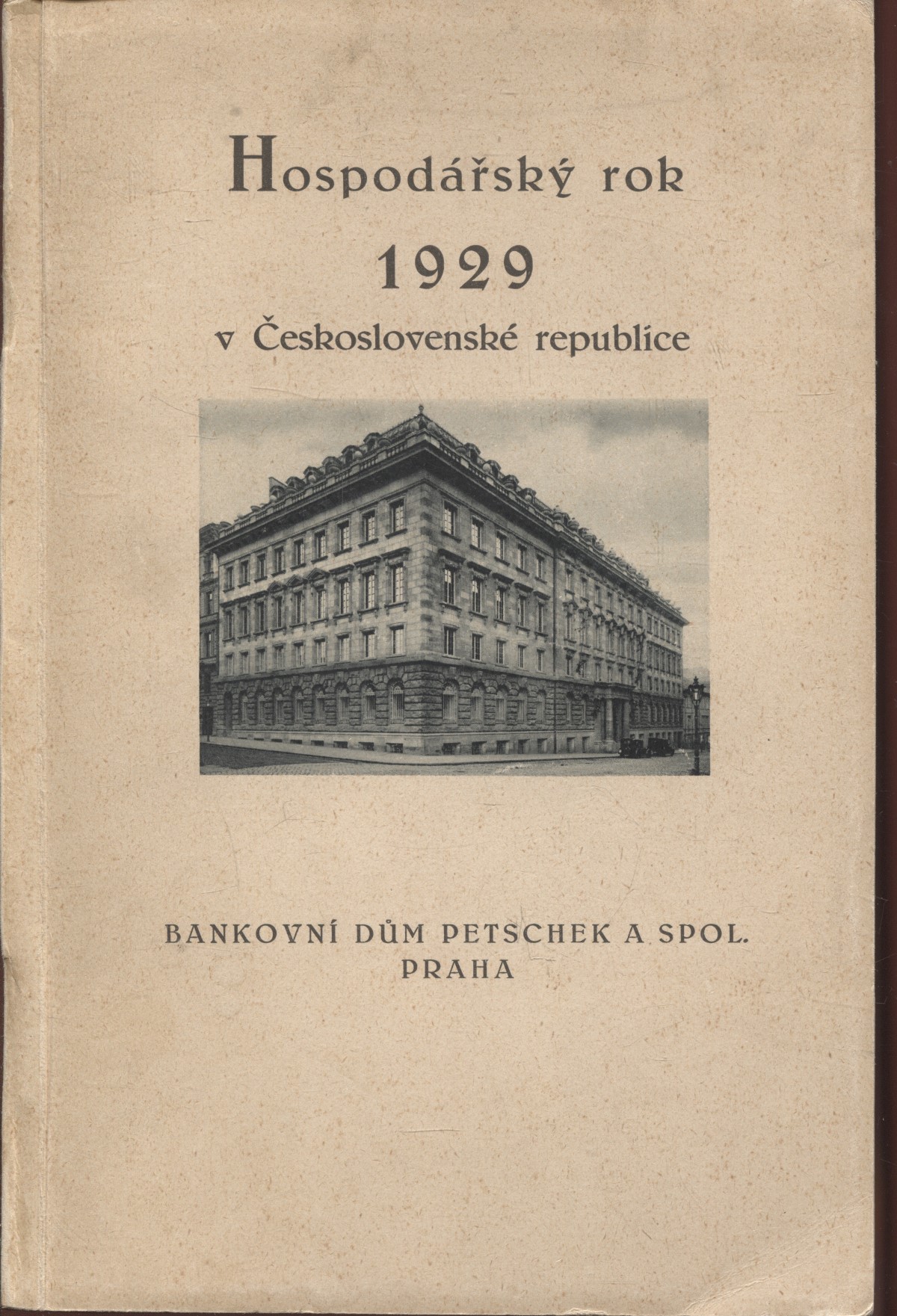 Hospodářský rok

1929

v Československé republice

BANKOVNÍ DŮM PETSCHEK A SPOL.
PRAHA